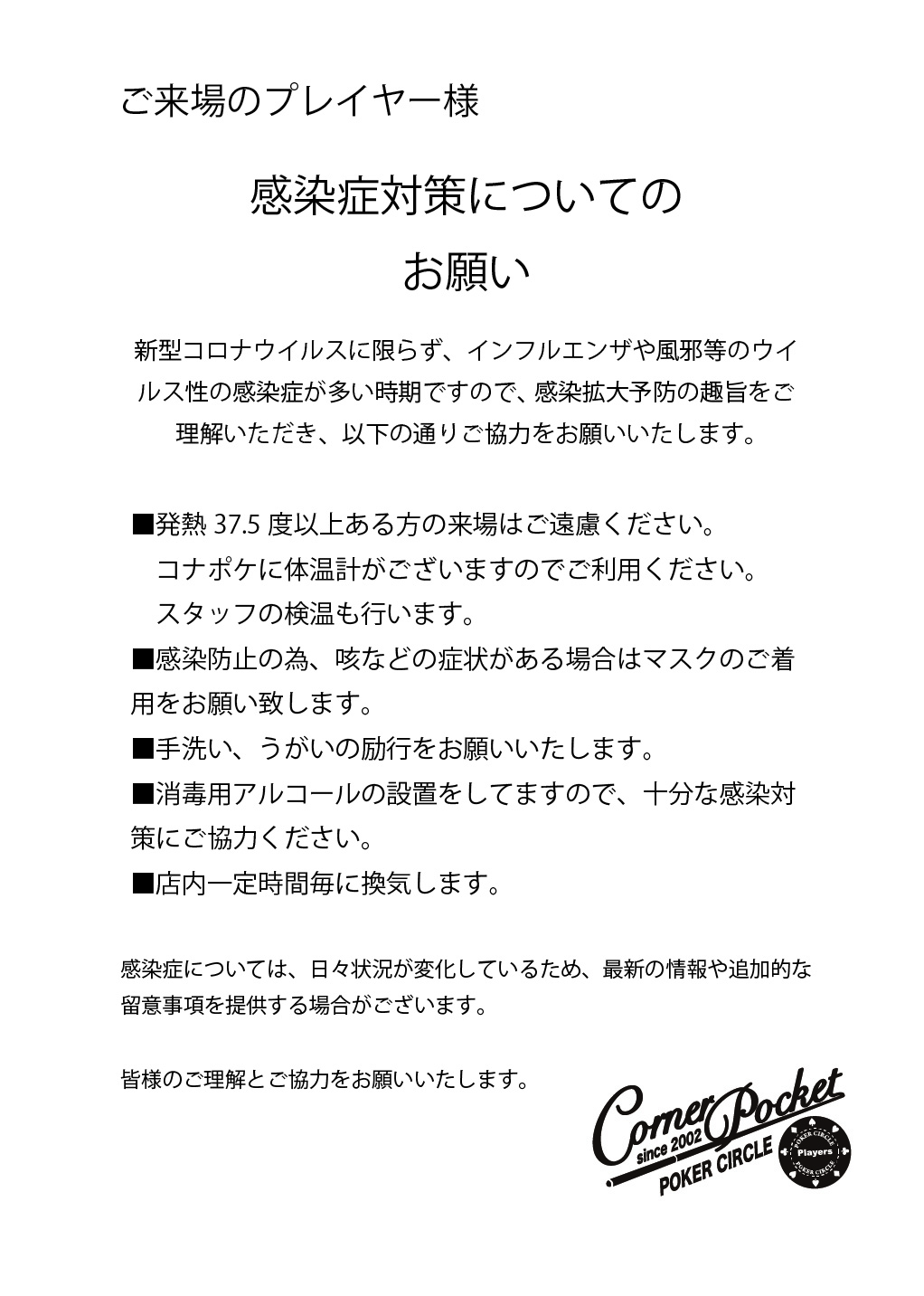 ご来場のプレイヤー様

感染症対策についての
お願い

新型コロナウイルスに限らず、インフルエンザや風邪等のウイルス性の感染症が多い時期ですので、感染拡大予防の趣旨をご理解いただき、以下の通りご協力をお願いいたします。

■発熱 37.5 度以上ある方の来場はご遠慮ください。
コナポケに体温計がございますのでご利用ください。
スタッフの検温も行います。
■感染防止の為、咳などの症状がある場合はマスクのご着用をお願い致します。
■手洗い、うがいの励行をお願いいたします。
■消毒用アルコールの設置をしてますので、十分な感染対策にご協力ください。
■店内一定時間毎に換気します。

感染症については、日々状況が変化しているため、最新の情報や追加的な留意事項を提供する場合がございます。

皆様のご理解とご協力をお願いいたします。

Corner Pocket
since 2002
POKER CIRCLE
POKER CIRCLE
Players
POKER CIRCLE